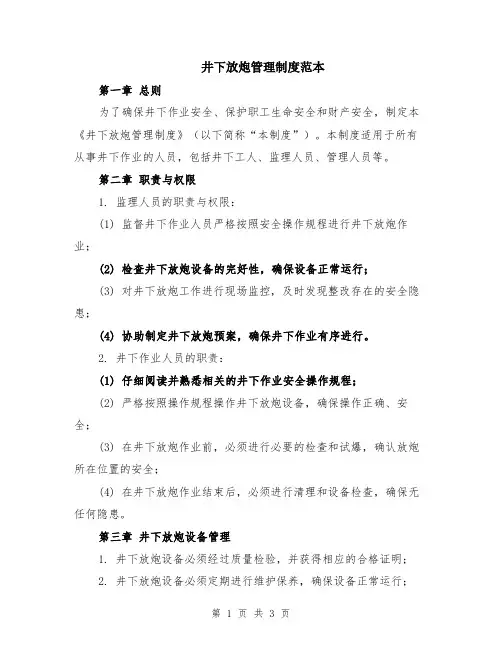 井下放炮管理制度范本

第一章 总则

为了确保井下作业安全、保护职工生命安全和财产安全，制定本《井下放炮管理制度》（以下简称“本制度”）。本制度适用于所有从事井下作业的人员，包括井下工人、监理人员、管理人员等。

第二章 职责与权限

1. 监理人员的职责与权限：

(1) 监督井下作业人员严格按照安全操作规程进行井下放炮作业；

(2) 检查井下放炮设备的完好性，确保设备正常运行；

(3) 对井下放炮工作进行现场监控，及时发现整改存在的安全隐患；

(4) 协助制定井下放炮预案，确保井下作业有序进行。

2. 井下作业人员的职责：

(1) 仔细阅读并熟悉相关的井下作业安全操作规程；

(2) 严格按照操作规程操作井下放炮设备，确保操作正确、安全；

(3) 在井下放炮作业前，必须进行必要的检查和试爆，确认放炮所在位置的安全；

(4) 在井下放炮作业结束后，必须进行清理和设备检查，确保无任何隐患。

第三章 井下放炮设备管理

1. 井下放炮设备必须经过质量检验，并获得相应的合格证明；

2. 井下放炮设备必须定期进行维护保养，确保设备正常运行；

第 1 页 共 3 页